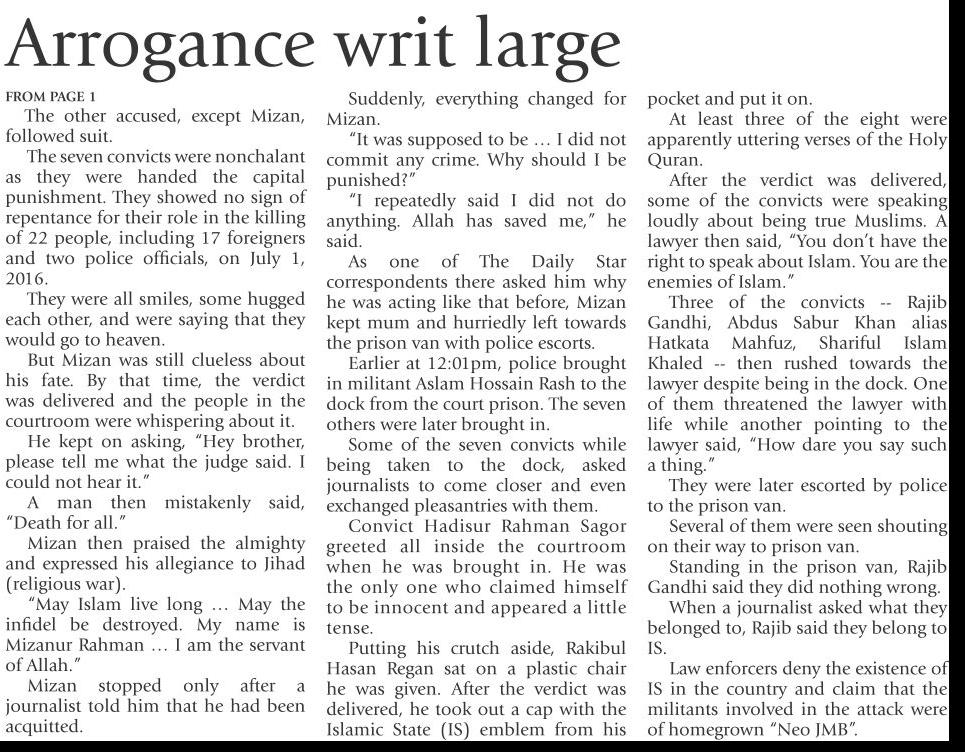 Arrogance writ large

FROM PAGE 1

The other accused, except Mizan, followed suit.

The seven convicts were nonchalant as they were handed the capital punishment. They showed no sign of repentance for their role in the killing of 22 people, including 17 foreigners and two police officials, on July 1, 2016.

They were all smiles, some hugged each other, and were saying that they would go to heaven.

But Mizan was still clueless about his fate. By that time, the verdict was delivered and the people in the courtroom were whispering about it.

He kept on asking, "Hey brother, please tell me what the judge said. I could not hear it."

A man then mistakenly said, "Death for all."

Mizan then praised the almighty and expressed his allegiance to Jihad (religious war).

"May Islam live long … May the infidel be destroyed. My name is Mizanur Rahman … I am the servant of Allah."

Mizan stopped only after a journalist told him that he had been acquitted.

Suddenly, everything changed for Mizan.

"It was supposed to be … I did not commit any crime. Why should I be punished?"

"I repeatedly said I did not do anything. Allah has saved me," he said.

As one of The Daily Star correspondents there asked him why he was acting like that before, Mizan kept mum and hurriedly left towards the prison van with police escorts.

Earlier at 12:01pm, police brought in militant Aslam Hossain Rash to the dock from the court prison. The seven others were later brought in.

Some of the seven convicts while being taken to the dock, asked journalists to come closer and even exchanged pleasantries with them.

Convict Hadisur Rahman Sagor greeted all inside the courtroom when he was brought in. He was the only one who claimed himself to be innocent and appeared a little tense.

Putting his crutch aside, Rakibul Hasan Regan sat on a plastic chair he was given. After the verdict was delivered, he took out a cap with the Islamic State (IS) emblem from his pocket and put it on.

At least three of the eight were apparently uttering verses of the Holy Quran.

After the verdict was delivered, some of the convicts were speaking loudly about being true Muslims. A lawyer then said, "You don't have the right to speak about Islam. You are the enemies of Islam."

Three of the convicts -- Rajib Gandhi, Abdus Sabur Khan alias Hatkata Mahfuz, Shariful Islam Khaled -- then rushed towards the lawyer despite being in the dock. One of them threatened the lawyer with life while another pointing to the lawyer said, "How dare you say such a thing."

They were later escorted by police to the prison van.

Several of them were seen shouting on their way to prison van.

Standing in the prison van, Rajib Gandhi said they did nothing wrong.

When a journalist asked what they belonged to, Rajib said they belong to IS.

Law enforcers deny the existence of IS in the country and claim that the militants involved in the attack were of homegrown "Neo JMB".